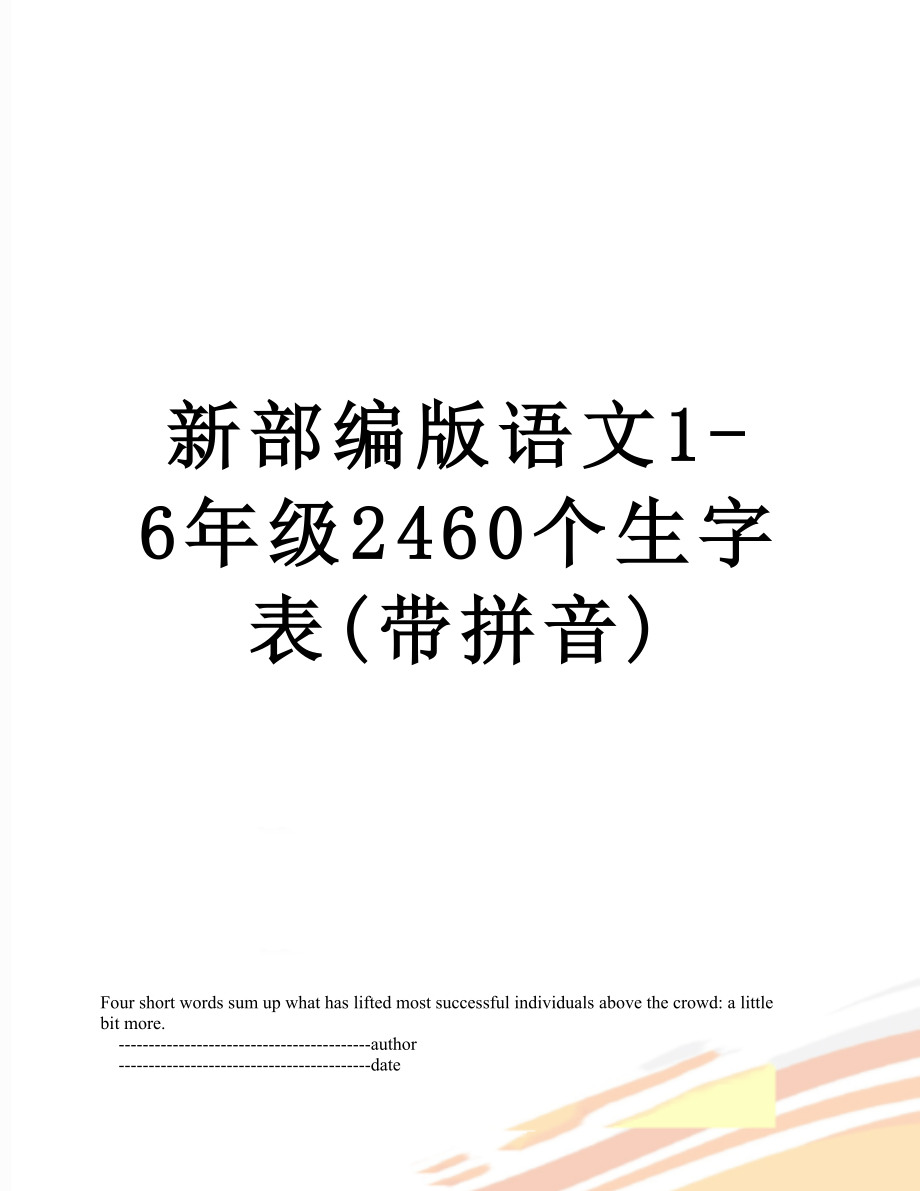 新部编版语文1-6年级2460个生字表(带拼音)

Four short words sum up what has lifted most successful individuals above the crowd: a little bit more.
------------------------------------------author
------------------------------------------date